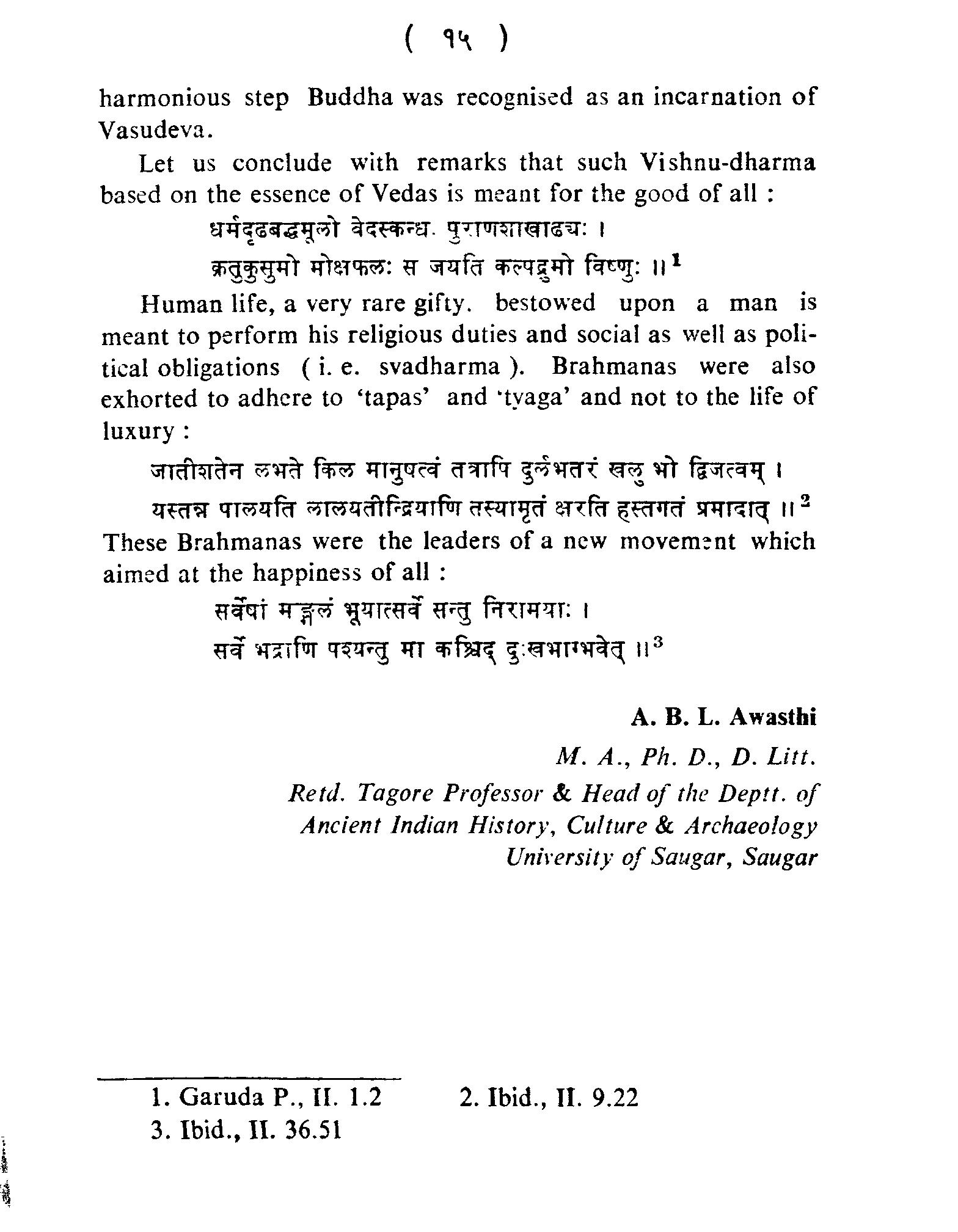 ( १५ )

harmonious step Buddha was recognised as an incarnation of Vasudeva.

Let us conclude with remarks that such Vishnu-dharma based on the essence of Vedas is meant for the good of all :

धर्मदृढबद्धमूलो वेदस्कन्ध. पुराणशाखाढ्यः ।
क्रतुकुसुमो मोक्षफलः स जयति कल्पद्रुमो विष्णुः ॥$^1$

Human life, a very rare gifty. bestowed upon a man is meant to perform his religious duties and social as well as political obligations ( i. e. svadharma ). Brahmanas were also exhorted to adhere to 'tapas' and 'tyaga' and not to the life of luxury :

जातीशतेन लभते किल मानुषत्वं तत्रापि दुर्लभतरं खलु भो द्विजत्वम् ।
यस्तन्न पालयति लालयतीन्द्रियाणि तस्यामृतं क्षरति हस्तगतं प्रमादात् ॥$^2$

These Brahmanas were the leaders of a new movement which aimed at the happiness of all :

सर्वेषां मङ्गलं भूयात्सर्वे सन्तु निरामयाः ।
सर्वे भद्राणि पश्यन्तु मा कश्चिद् दुःखभाग्भवेत् ॥$^3$

A. B. L. Awasthi
M. A., Ph. D., D. Litt.
Retd. Tagore Professor & Head of the Deptt. of Ancient Indian History, Culture & Archaeology
University of Saugar, Saugar

1. Garuda P., II. 1.2 2. Ibid., II. 9.22
3. Ibid., II. 36.51